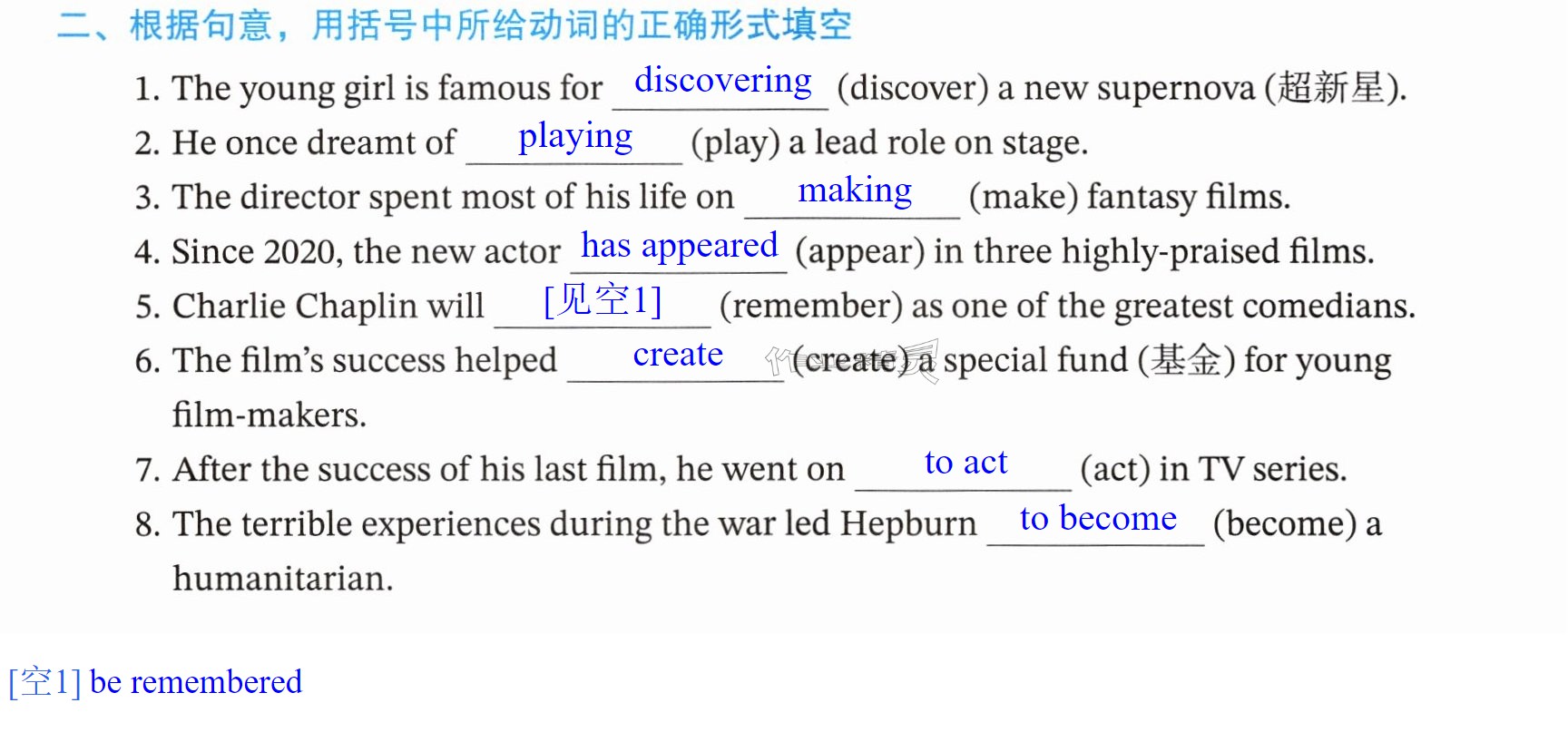 二、根据句意，用括号中所给动词的正确形式填空

1. The young girl is famous for discovering (discover) a new supernova (超新星).

2. He once dreamt of playing (play) a lead role on stage.

3. The director spent most of his life on making (make) fantasy films.

4. Since 2020, the new actor has appeared (appear) in three highly-praised films.

5. Charlie Chaplin will [见空1] (remember) as one of the greatest comedians.

6. The film's success helped create (create) a special fund (基金) for young film-makers.

7. After the success of his last film, he went on to act (act) in TV series.

8. The terrible experiences during the war led Hepburn to become (become) a humanitarian.

[空1] be remembered